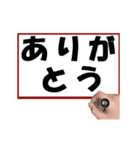 ありがとう